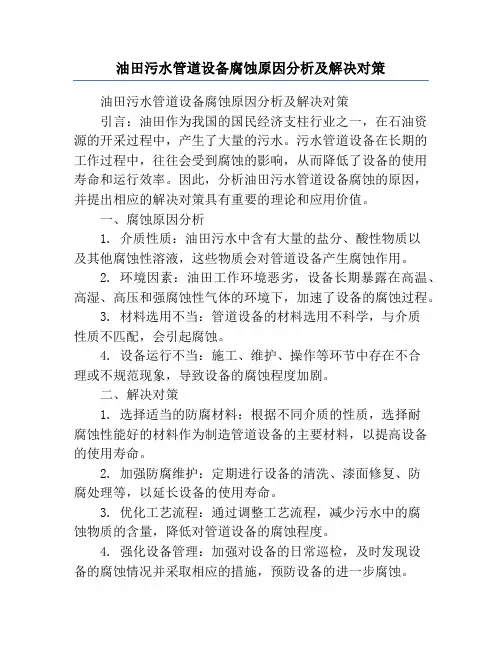 油田污水管道设备腐蚀原因分析及解决对策

油田污水管道设备腐蚀原因分析及解决对策

引言：油田作为我国的国民经济支柱行业之一，在石油资源的开采过程中，产生了大量的污水。污水管道设备在长期的工作过程中，往往会受到腐蚀的影响，从而降低了设备的使用寿命和运行效率。因此，分析油田污水管道设备腐蚀的原因，并提出相应的解决对策具有重要的理论和应用价值。

一、腐蚀原因分析

1. 介质性质：油田污水中含有大量的盐分、酸性物质以及其他腐蚀性溶液，这些物质会对管道设备产生腐蚀作用。

2. 环境因素：油田工作环境恶劣，设备长期暴露在高温、高湿、高压和强腐蚀性气体的环境下，加速了设备的腐蚀过程。

3. 材料选用不当：管道设备的材料选用不科学，与介质性质不匹配，会引起腐蚀。

4. 设备运行不当：施工、维护、操作等环节中存在不合理或不规范现象，导致设备的腐蚀程度加剧。

二、解决对策

1. 选择适当的防腐材料：根据不同介质的性质，选择耐腐蚀性能好的材料作为制造管道设备的主要材料，以提高设备的使用寿命。

2. 加强防腐维护：定期进行设备的清洗、漆面修复、防腐处理等，以延长设备的使用寿命。

3. 优化工艺流程：通过调整工艺流程，减少污水中的腐蚀物质的含量，降低对管道设备的腐蚀程度。

4. 强化设备管理：加强对设备的日常巡检，及时发现设备的腐蚀情况并采取相应的措施，预防设备的进一步腐蚀。